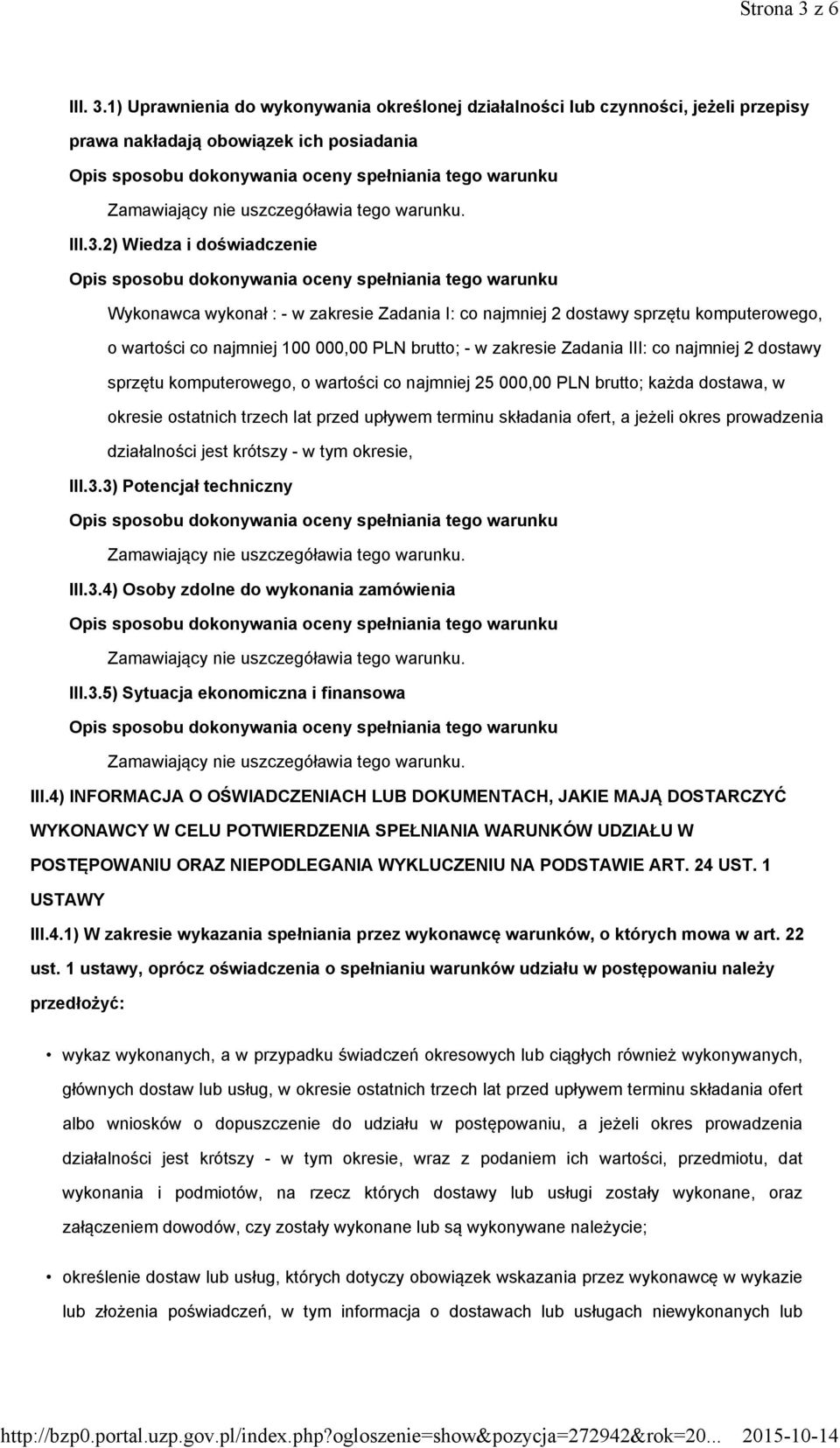 Strona 3 z 6

III. 3.1) Uprawnienia do wykonywania określonej działalności lub czynności, jeżeli przepisy prawa nakładają obowiązek ich posiadania
Opis sposobu dokonywania oceny spełniania tego warunku
Zamawiający nie uszczegóławia tego warunku.

III.3.2) Wiedza i doświadczenie
Opis sposobu dokonywania oceny spełniania tego warunku
Wykonawca wykonał : - w zakresie Zadania I: co najmniej 2 dostawy sprzętu komputerowego, o wartości co najmniej 100 000,00 PLN brutto; - w zakresie Zadania III: co najmniej 2 dostawy sprzętu komputerowego, o wartości co najmniej 25 000,00 PLN brutto; każda dostawa, w okresie ostatnich trzech lat przed upływem terminu składania ofert, a jeżeli okres prowadzenia działalności jest krótszy - w tym okresie,

III.3.3) Potencjał techniczny
Opis sposobu dokonywania oceny spełniania tego warunku
Zamawiający nie uszczegóławia tego warunku.

III.3.4) Osoby zdolne do wykonania zamówienia
Opis sposobu dokonywania oceny spełniania tego warunku
Zamawiający nie uszczegóławia tego warunku.

III.3.5) Sytuacja ekonomiczna i finansowa
Opis sposobu dokonywania oceny spełniania tego warunku
Zamawiający nie uszczegóławia tego warunku.

III.4) INFORMACJA O OŚWIADCZENIACH LUB DOKUMENTACH, JAKIE MAJĄ DOSTARCZYĆ WYKONAWCY W CELU POTWIERDZENIA SPEŁNIANIA WARUNKÓW UDZIAŁU W POSTĘPOWANIU ORAZ NIEPODLEGANIA WYKLUCZENIU NA PODSTAWIE ART. 24 UST. 1 USTAWY

III.4.1) W zakresie wykazania spełniania przez wykonawcę warunków, o których mowa w art. 22 ust. 1 ustawy, oprócz oświadczenia o spełnianiu warunków udziału w postępowaniu należy przedłożyć:

• wykaz wykonanych, a w przypadku świadczeń okresowych lub ciągłych również wykonywanych, głównych dostaw lub usług, w okresie ostatnich trzech lat przed upływem terminu składania ofert albo wniosków o dopuszczenie do udziału w postępowaniu, a jeżeli okres prowadzenia działalności jest krótszy - w tym okresie, wraz z podaniem ich wartości, przedmiotu, dat wykonania i podmiotów, na rzecz których dostawy lub usługi zostały wykonane, oraz załączeniem dowodów, czy zostały wykonane lub są wykonywane należycie;

• określenie dostaw lub usług, których dotyczy obowiązek wskazania przez wykonawcę w wykazie lub złożenia poświadczeń, w tym informacja o dostawach lub usługach niewykonanych lub

http://bzp0.portal.uzp.gov.pl/index.php?ogloszenie=show&pozycja=272942&rok=20... 2015-10-14